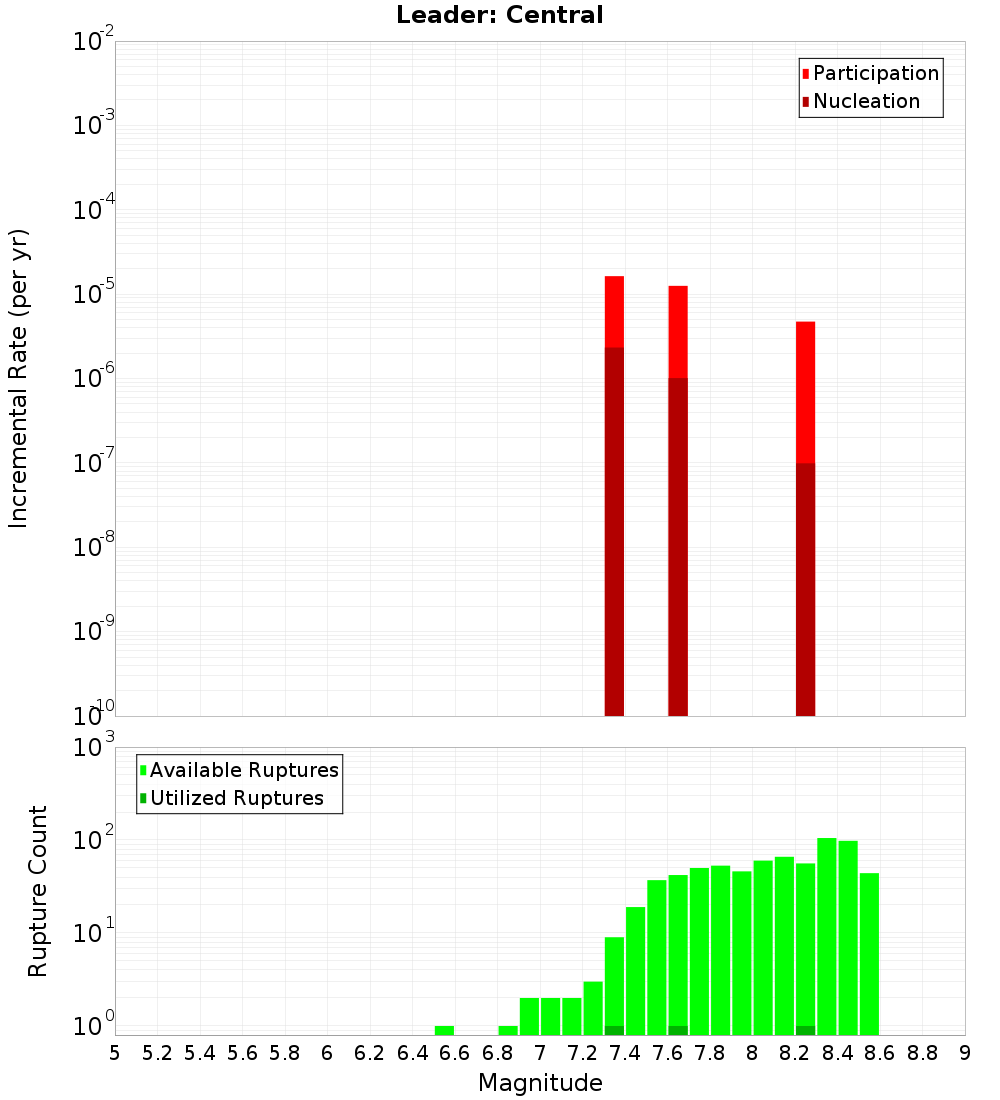 Leader: Central

Participation
Nucleation

Incremental Rate (per yr)

$10^{-2}$
$10^{-3}$
$10^{-4}$
$10^{-5}$
$10^{-6}$
$10^{-7}$
$10^{-8}$
$10^{-9}$
$10^{-10}$

Available Ruptures
Utilized Ruptures

Rupture Count

$10^{3}$
$10^{2}$
$10^{1}$
$10^{0}$

5 5.2 5.4 5.6 5.8 6 6.2 6.4 6.6 6.8 7 7.2 7.4 7.6 7.8 8 8.2 8.4 8.6 8.8 9

Magnitude